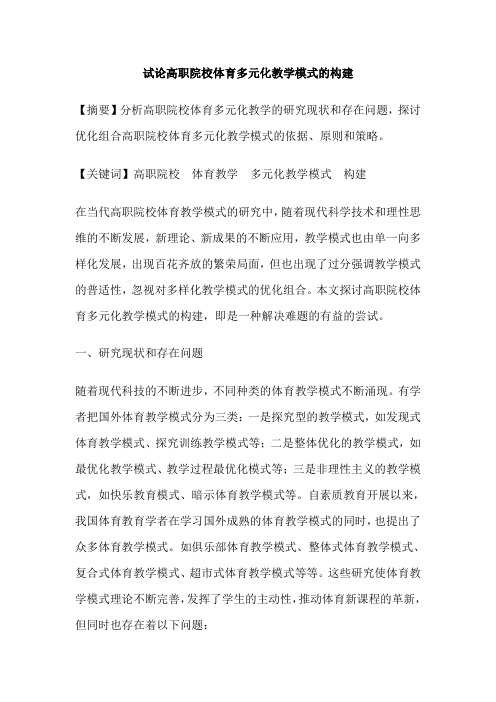 试论高职院校体育多元化教学模式的构建

【摘要】分析高职院校体育多元化教学的研究现状和存在问题，探讨优化组合高职院校体育多元化教学模式的依据、原则和策略。

【关键词】高职院校　体育教学　多元化教学模式　构建

在当代高职院校体育教学模式的研究中，随着现代科学技术和理性思维的不断发展，新理论、新成果的不断应用，教学模式也由单一向多样化发展，出现百花齐放的繁荣局面，但也出现了过分强调教学模式的普适性，忽视对多样化教学模式的优化组合。本文探讨高职院校体育多元化教学模式的构建，即是一种解决难题的有益的尝试。

一、研究现状和存在问题

随着现代科技的不断进步，不同种类的体育教学模式不断涌现。有学者把国外体育教学模式分为三类：一是探究型的教学模式，如发现式体育教学模式、探究训练教学模式等；二是整体优化的教学模式，如最优化教学模式、教学过程最优化模式等；三是非理性主义的教学模式，如快乐教育模式、暗示体育教学模式等。自素质教育开展以来，我国体育教育学者在学习国外成熟的体育教学模式的同时，也提出了众多体育教学模式。如俱乐部体育教学模式、整体式体育教学模式、复合式体育教学模式、超市式体育教学模式等等。这些研究使体育教学模式理论不断完善，发挥了学生的主动性，推动体育新课程的革新，但同时也存在着以下问题：